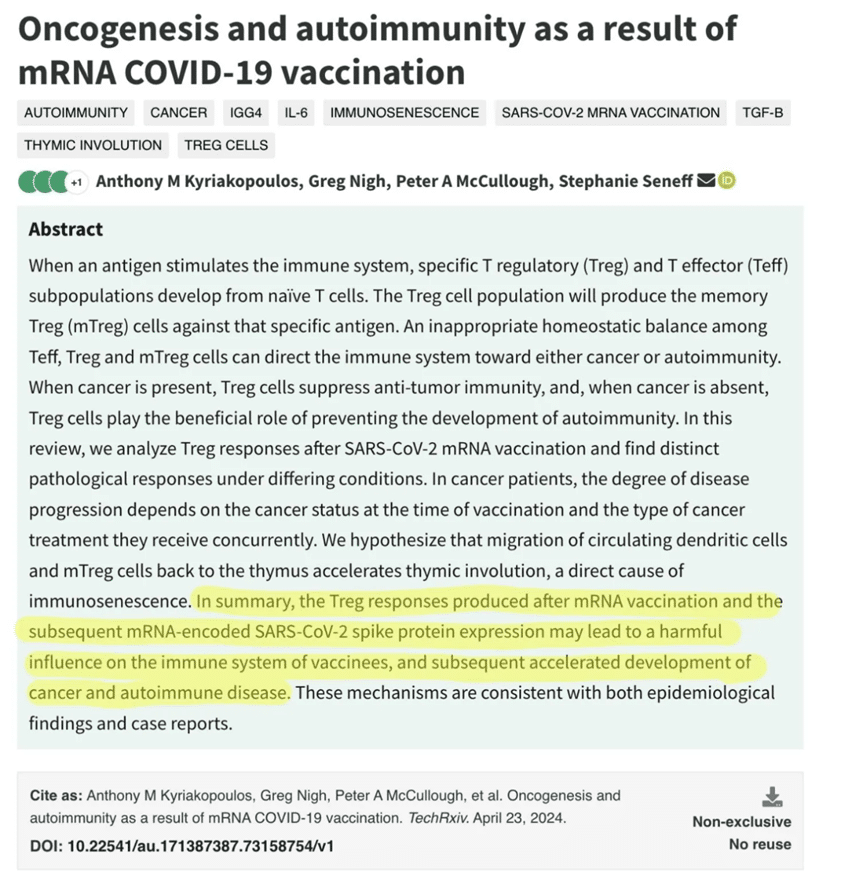 Oncogenesis and autoimmunity as a result of mRNA COVID-19 vaccination

AUTOIMMUNITY CANCER IGG4 IL-6 IMMUNOSENESCENCE SARS-COV-2 MRNA VACCINATION TGF-B THYMIC INVOLUTION TREG CELLS

+1 Anthony M Kyriakopoulos, Greg Nigh, Peter A McCullough, Stephanie Seneff

Abstract

When an antigen stimulates the immune system, specific T regulatory (Treg) and T effector (Teff) subpopulations develop from naïve T cells. The Treg cell population will produce the memory Treg (mTreg) cells against that specific antigen. An inappropriate homeostatic balance among Teff, Treg and mTreg cells can direct the immune system toward either cancer or autoimmunity. When cancer is present, Treg cells suppress anti-tumor immunity, and, when cancer is absent, Treg cells play the beneficial role of preventing the development of autoimmunity. In this review, we analyze Treg responses after SARS-CoV-2 mRNA vaccination and find distinct pathological responses under differing conditions. In cancer patients, the degree of disease progression depends on the cancer status at the time of vaccination and the type of cancer treatment they receive concurrently. We hypothesize that migration of circulating dendritic cells and mTreg cells back to the thymus accelerates thymic involution, a direct cause of immunosenescence. In summary, the Treg responses produced after mRNA vaccination and the subsequent mRNA-encoded SARS-CoV-2 spike protein expression may lead to a harmful influence on the immune system of vaccinees, and subsequent accelerated development of cancer and autoimmune disease. These mechanisms are consistent with both epidemiological findings and case reports.

Cite as: Anthony M Kyriakopoulos, Greg Nigh, Peter A McCullough, et al. Oncogenesis and autoimmunity as a result of mRNA COVID-19 vaccination. TechRxiv. April 23, 2024.
DOI: 10.22541/au.171387387.73158754/v1

Non-exclusive
No reuse